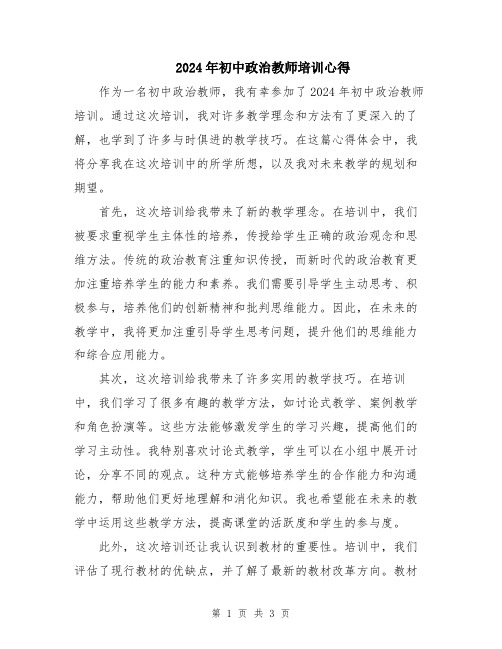 2024年初中政治教师培训心得

作为一名初中政治教师，我有幸参加了2024年初中政治教师培训。通过这次培训，我对许多教学理念和方法有了更深入的了解，也学到了许多与时俱进的教学技巧。在这篇心得体会中，我将分享我在这次培训中的所学所想，以及我对未来教学的规划和期望。

首先，这次培训给我带来了新的教学理念。在培训中，我们被要求重视学生主体性的培养，传授给学生正确的政治观念和思维方法。传统的政治教育注重知识传授，而新时代的政治教育更加注重培养学生的能力和素养。我们需要引导学生主动思考、积极参与，培养他们的创新精神和批判思维能力。因此，在未来的教学中，我将更加注重引导学生思考问题，提升他们的思维能力和综合应用能力。

其次，这次培训给我带来了许多实用的教学技巧。在培训中，我们学习了很多有趣的教学方法，如讨论式教学、案例教学和角色扮演等。这些方法能够激发学生的学习兴趣，提高他们的学习主动性。我特别喜欢讨论式教学，学生可以在小组中展开讨论，分享不同的观点。这种方式能够培养学生的合作能力和沟通能力，帮助他们更好地理解和消化知识。我也希望能在未来的教学中运用这些教学方法，提高课堂的活跃度和学生的参与度。

此外，这次培训还让我认识到教材的重要性。培训中，我们评估了现行教材的优缺点，并了解了最新的教材改革方向。教材

第 1 页 共 3 页